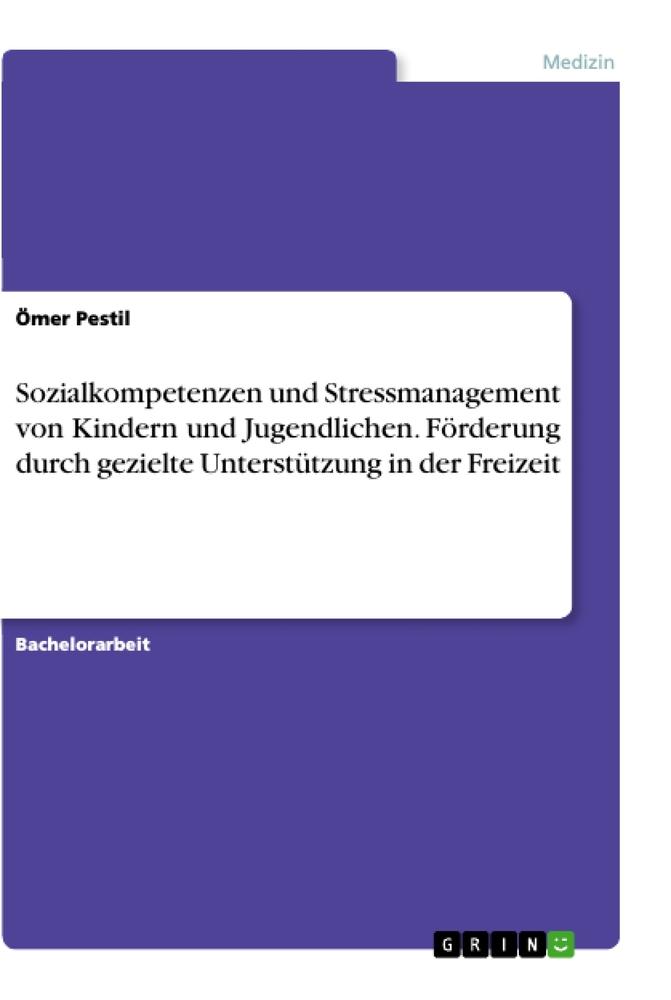 Medizin

Ömer Pestil

Sozialkompetenzen und Stressmanagement von Kindern und Jugendlichen. Förderung durch gezielte Unterstützung in der Freizeit

Bachelorarbeit

GRIN